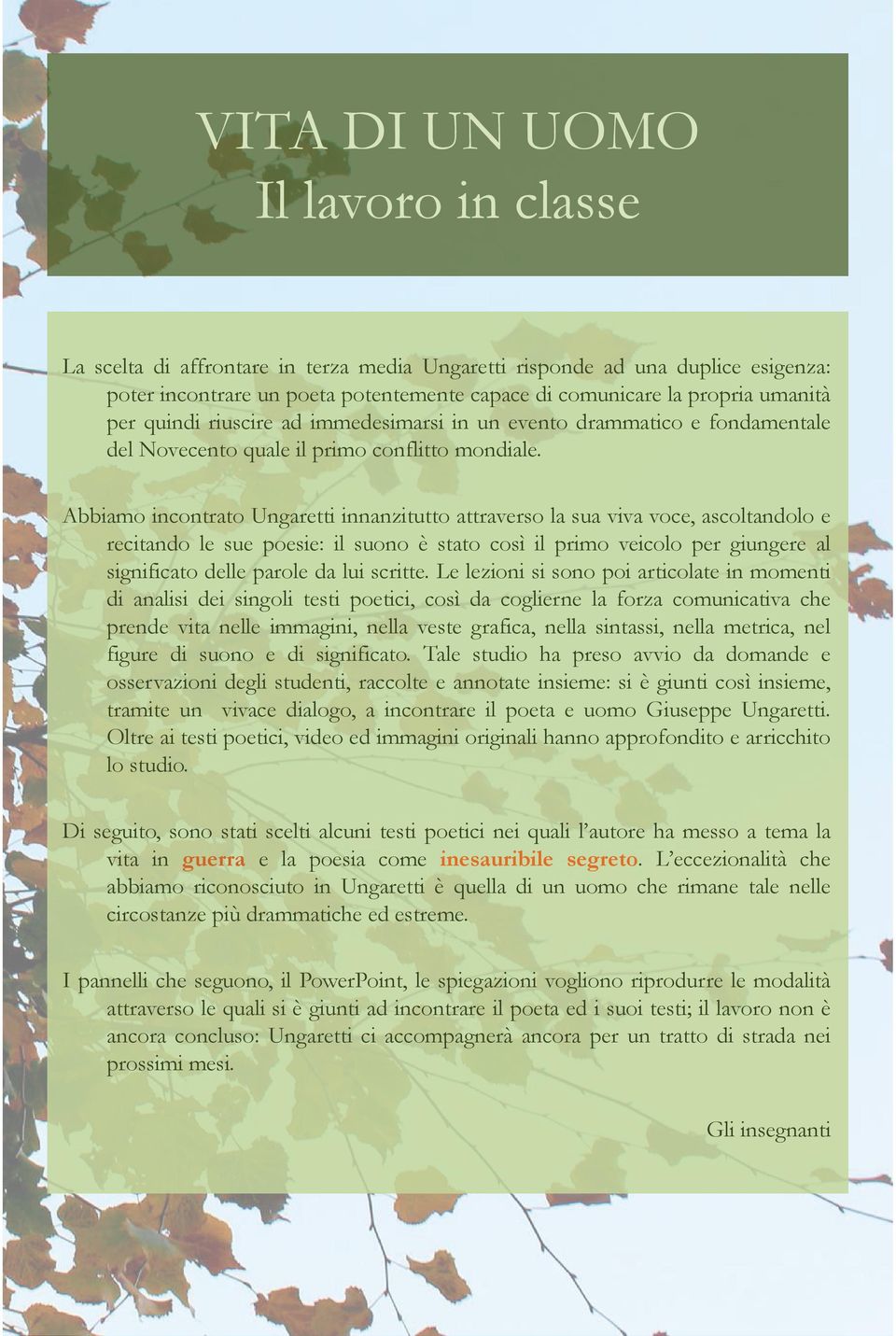 VITA DI UN UOMO
Il lavoro in classe

La scelta di affrontare in terza media Ungaretti risponde ad una duplice esigenza: poter incontrare un poeta potentemente capace di comunicare la propria umanità per quindi riuscire ad immedesimarsi in un evento drammatico e fondamentale del Novecento quale il primo conflitto mondiale.

Abbiamo incontrato Ungaretti innanzitutto attraverso la sua viva voce, ascoltandolo e recitando le sue poesie: il suono è stato così il primo veicolo per giungere al significato delle parole da lui scritte. Le lezioni si sono poi articolate in momenti di analisi dei singoli testi poetici, così da coglierne la forza comunicativa che prende vita nelle immagini, nella veste grafica, nella sintassi, nella metrica, nel figure di suono e di significato. Tale studio ha preso avvio da domande e osservazioni degli studenti, raccolte e annotate insieme: si è giunti così insieme, tramite un vivace dialogo, a incontrare il poeta e uomo Giuseppe Ungaretti. Oltre ai testi poetici, video ed immagini originali hanno approfondito e arricchito lo studio.

Di seguito, sono stati scelti alcuni testi poetici nei quali l'autore ha messo a tema la vita in guerra e la poesia come inesauribile segreto. L'eccezionalità che abbiamo riconosciuto in Ungaretti è quella di un uomo che rimane tale nelle circostanze più drammatiche ed estreme.

I pannelli che seguono, il PowerPoint, le spiegazioni vogliono riprodurre le modalità attraverso le quali si è giunti ad incontrare il poeta ed i suoi testi; il lavoro non è ancora concluso: Ungaretti ci accompagnerà ancora per un tratto di strada nei prossimi mesi.

Gli insegnanti